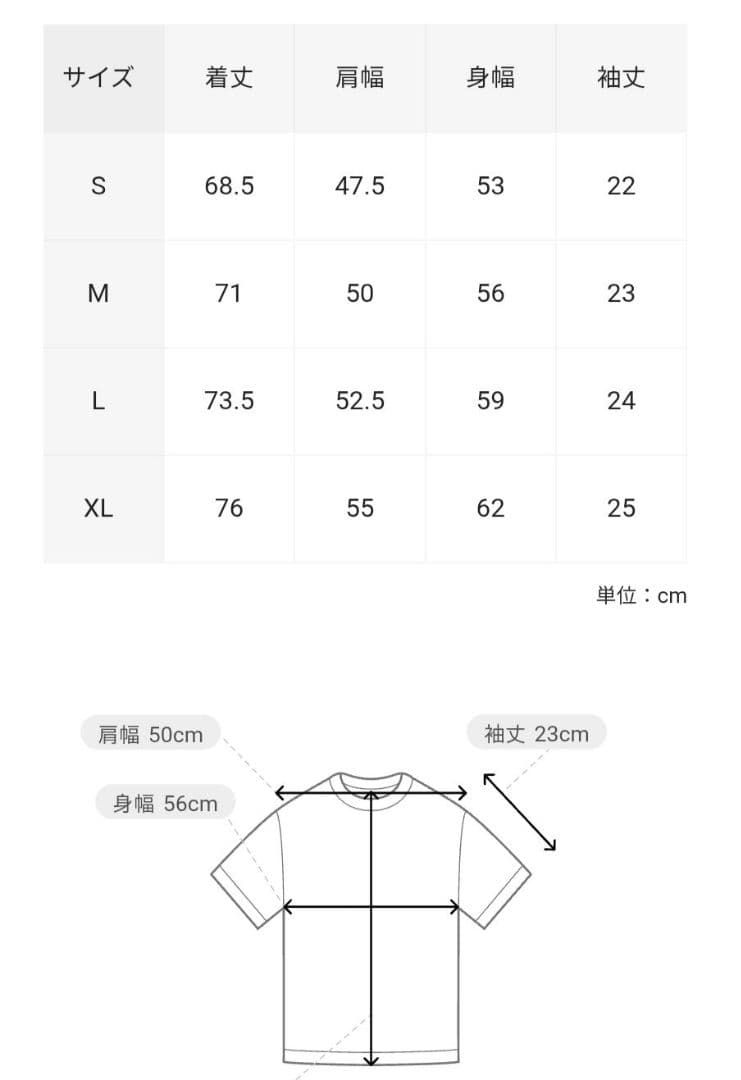 | サイズ | 着丈 | 肩幅 | 身幅 | 袖丈 |
|---|---|---|---|---|
| S | 68.5 | 47.5 | 53 | 22 |
| M | 71 | 50 | 56 | 23 |
| L | 73.5 | 52.5 | 59 | 24 |
| XL | 76 | 55 | 62 | 25 |

単位：cm

肩幅 50cm

袖丈 23cm

身幅 56cm